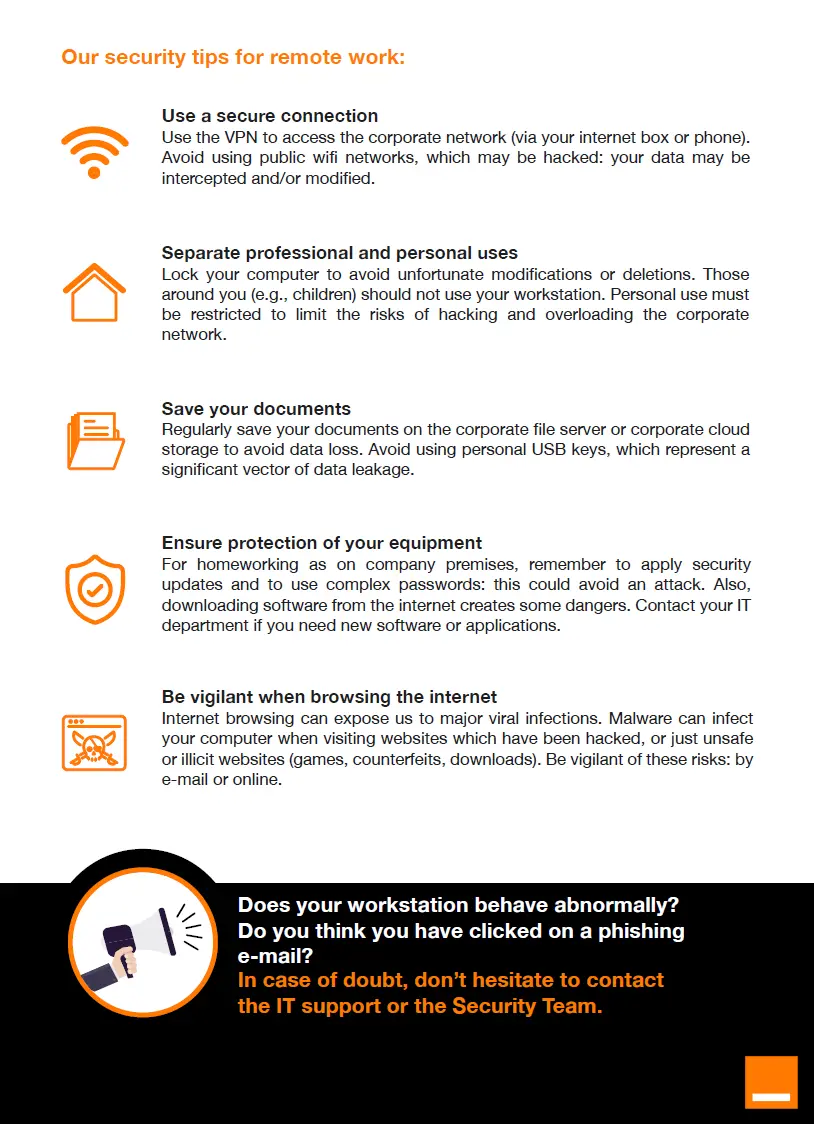 Our security tips for remote work:

Use a secure connection
Use the VPN to access the corporate network (via your internet box or phone). Avoid using public wifi networks, which may be hacked: your data may be intercepted and/or modified.

Separate professional and personal uses
Lock your computer to avoid unfortunate modifications or deletions. Those around you (e.g., children) should not use your workstation. Personal use must be restricted to limit the risks of hacking and overloading the corporate network.

Save your documents
Regularly save your documents on the corporate file server or corporate cloud storage to avoid data loss. Avoid using personal USB keys, which represent a significant vector of data leakage.

Ensure protection of your equipment
For homeworking as on company premises, remember to apply security updates and to use complex passwords: this could avoid an attack. Also, downloading software from the internet creates some dangers. Contact your IT department if you need new software or applications.

Be vigilant when browsing the internet
Internet browsing can expose us to major viral infections. Malware can infect your computer when visiting websites which have been hacked, or just unsafe or illicit websites (games, counterfeits, downloads). Be vigilant of these risks: by e-mail or online.

Does your workstation behave abnormally?
Do you think you have clicked on a phishing e-mail?
In case of doubt, don't hesitate to contact the IT support or the Security Team.